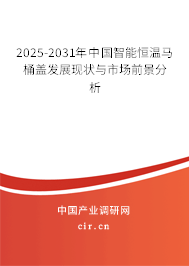 2025-2031年中国智能恒温马桶盖发展现状与市场前景分析

中国产业调研网

cir.cn